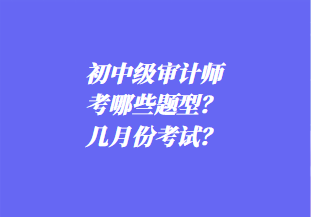 初中级审计师
考哪些题型？
几月份考试？